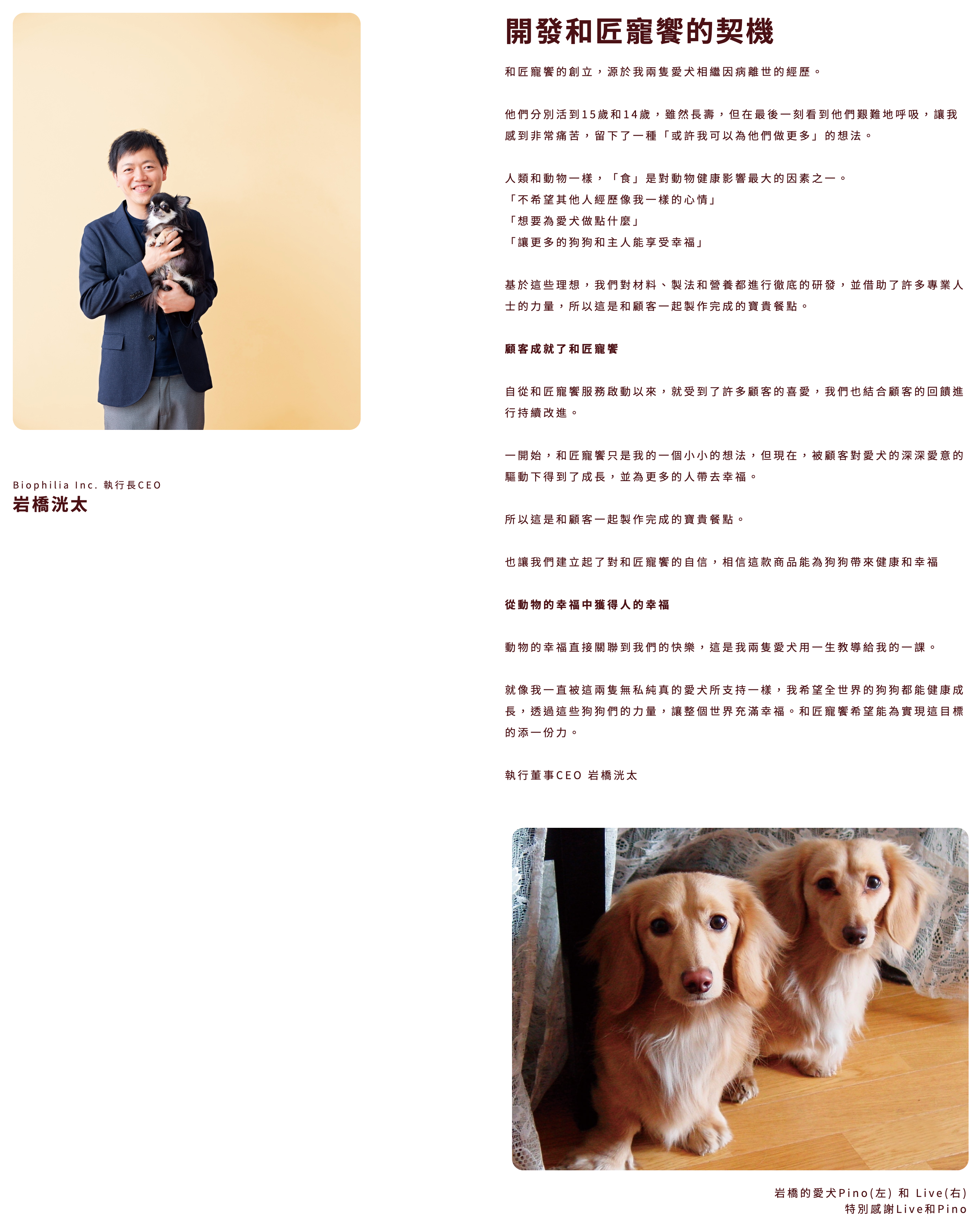 Biophilia Inc. 執行長CEO
岩橋洸太

開發和匠寵饗的契機

和匠寵饗的創立，源於我兩隻愛犬相繼因病離世的經歷。

他們分別活到15歲和14歲，雖然長壽，但在最後一刻看到他們艱難地呼吸，讓我感到非常痛苦，留下了一種「或許我可以為他們做更多」的想法。

人類和動物一樣，「食」是對動物健康影響最大的因素之一。
「不希望其他人經歷像我一樣的心情」
「想要為愛犬做點什麼」
「讓更多的狗狗和主人能享受幸福」

基於這些理想，我們對材料、製法和營養都進行徹底的研發，並借助了許多專業人士的力量，所以這是和顧客一起製作完成的寶貴餐點。

顧客成就了和匠寵饗

自從和匠寵饗服務啟動以來，就受到了許多顧客的喜愛，我們也結合顧客的回饋進行持續改進。

一開始，和匠寵饗只是我的一個小小的想法，但現在，被顧客對愛犬的深深愛意的驅動下得到了成長，並為更多的人帶去幸福。

所以這是和顧客一起製作完成的寶貴餐點。

也讓我們建立起了對和匠寵饗的自信，相信這款商品能為狗狗帶來健康和幸福

從動物的幸福中獲得人的幸福

動物的幸福直接關聯到我們的快樂，這是我兩隻愛犬用一生教導給我的一課。

就像我一直被這兩隻無私純真的愛犬所支持一樣，我希望全世界的狗狗都能健康成長，透過這些狗狗們的力量，讓整個世界充滿幸福。和匠寵饗希望能為實現這目標的添一份力。

執行董事CEO 岩橋洸太

岩橋的愛犬Pino(左) 和 Live(右)
特別感謝Live和Pino